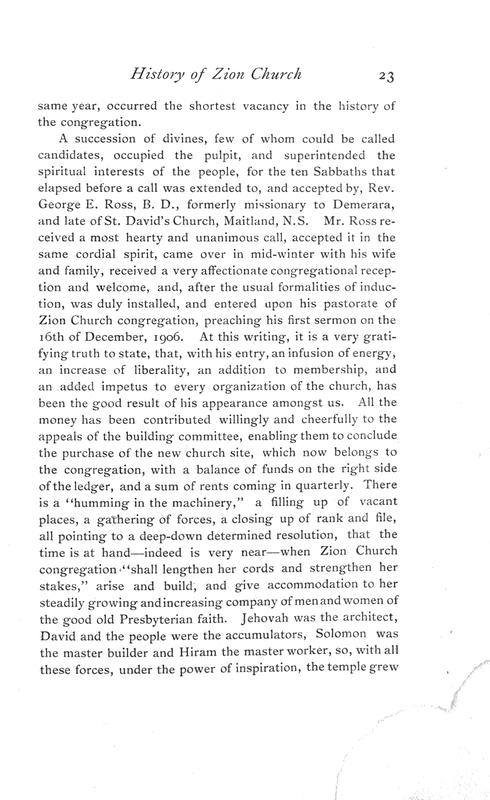 History of Zion Church 23

same year, occurred the shortest vacancy in the history of the congregation.

A succession of divines, few of whom could be called candidates, occupied the pulpit, and superintended the spiritual interests of the people, for the ten Sabbaths that elapsed before a call was extended to, and accepted by, Rev. George E. Ross, B. D., formerly missionary to Demerara, and late of St. David's Church, Maitland, N.S. Mr. Ross received a most hearty and unanimous call, accepted it in the same cordial spirit, came over in mid-winter with his wife and family, received a very affectionate congregational reception and welcome, and, after the usual formalities of induction, was duly installed, and entered upon his pastorate of Zion Church congregation, preaching his first sermon on the 16th of December, 1906. At this writing, it is a very gratifying truth to state, that, with his entry, an infusion of energy, an increase of liberality, an addition to membership, and an added impetus to every organization of the church, has been the good result of his appearance amongst us. All the money has been contributed willingly and cheerfully to the appeals of the building committee, enabling them to conclude the purchase of the new church site, which now belongs to the congregation, with a balance of funds on the right side of the ledger, and a sum of rents coming in quarterly. There is a "humming in the machinery," a filling up of vacant places, a gathering of forces, a closing up of rank and file, all pointing to a deep-down determined resolution, that the time is at hand—indeed is very near—when Zion Church congregation "shall lengthen her cords and strengthen her stakes," arise and build, and give accommodation to her steadily growing and increasing company of men and women of the good old Presbyterian faith. Jehovah was the architect, David and the people were the accumulators, Solomon was the master builder and Hiram the master worker, so, with all these forces, under the power of inspiration, the temple grew